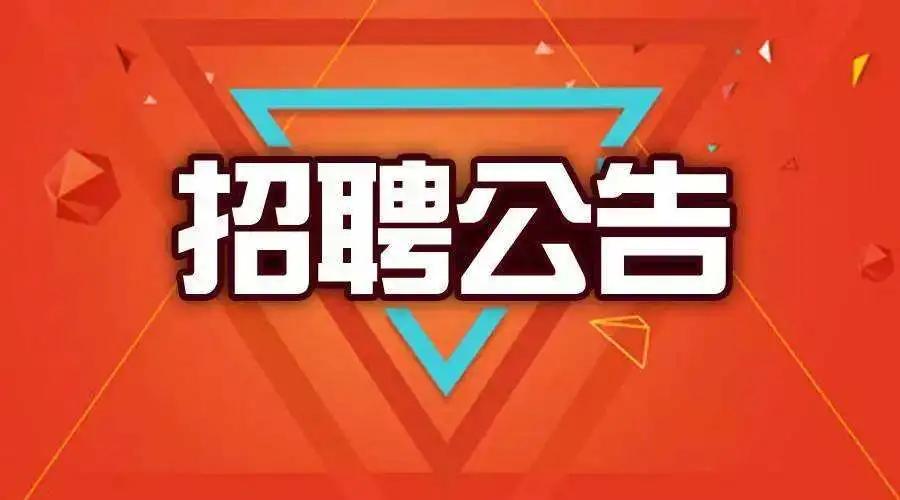 招聘公告